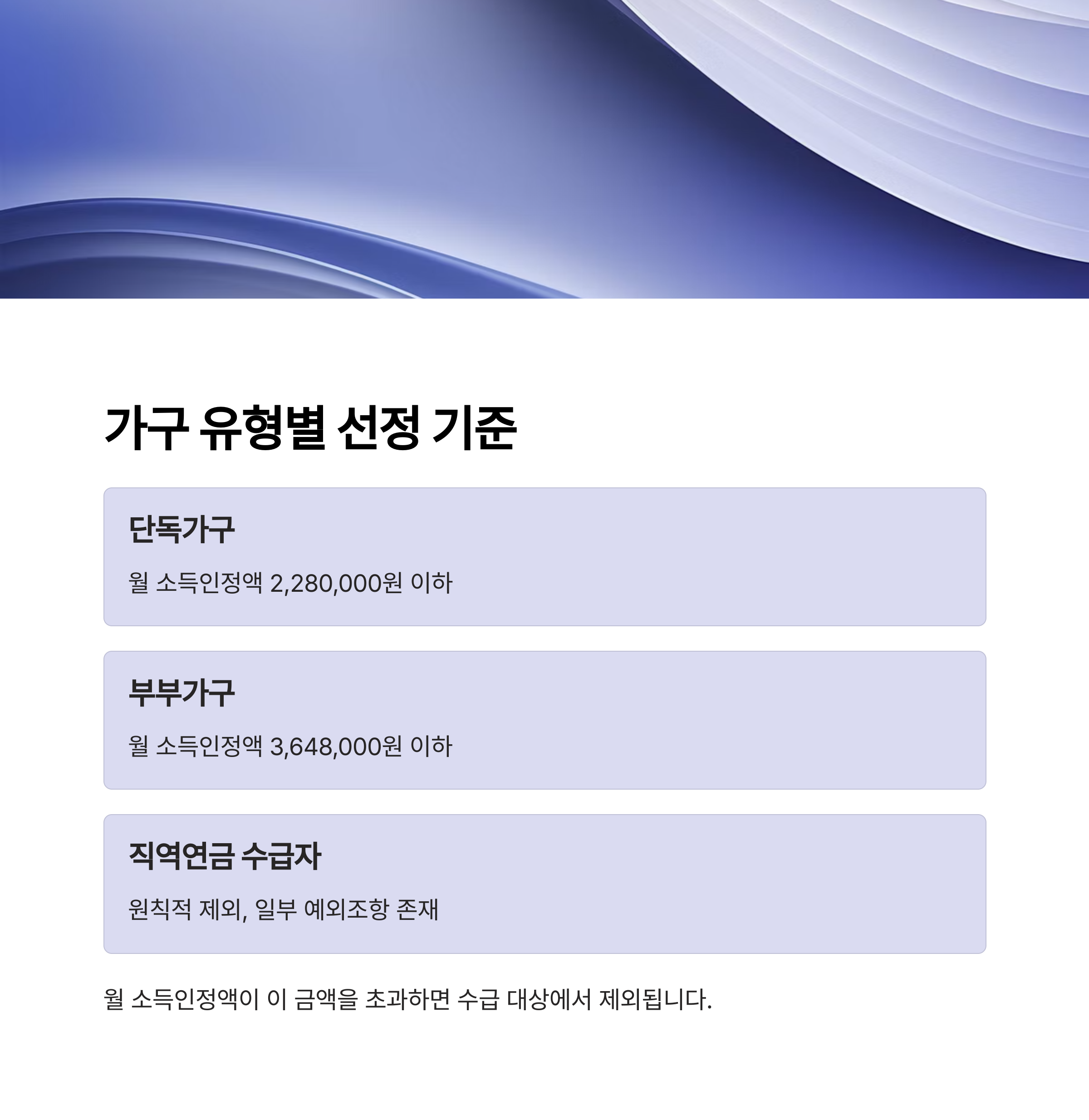 가구 유형별 선정 기준

단독가구

월 소득인정액 2,280,000원 이하

부부가구

월 소득인정액 3,648,000원 이하

직역연금 수급자

원칙적 제외, 일부 예외조항 존재

월 소득인정액이 이 금액을 초과하면 수급 대상에서 제외됩니다.